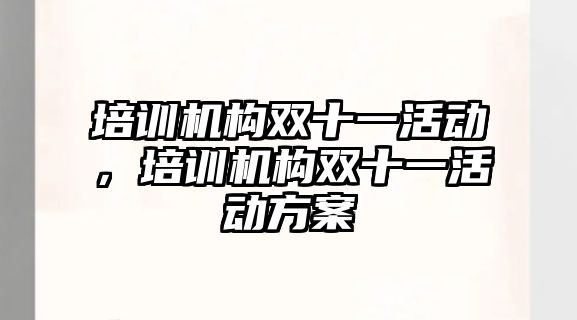 培训机构双十一活动，培训机构双十一活动方案